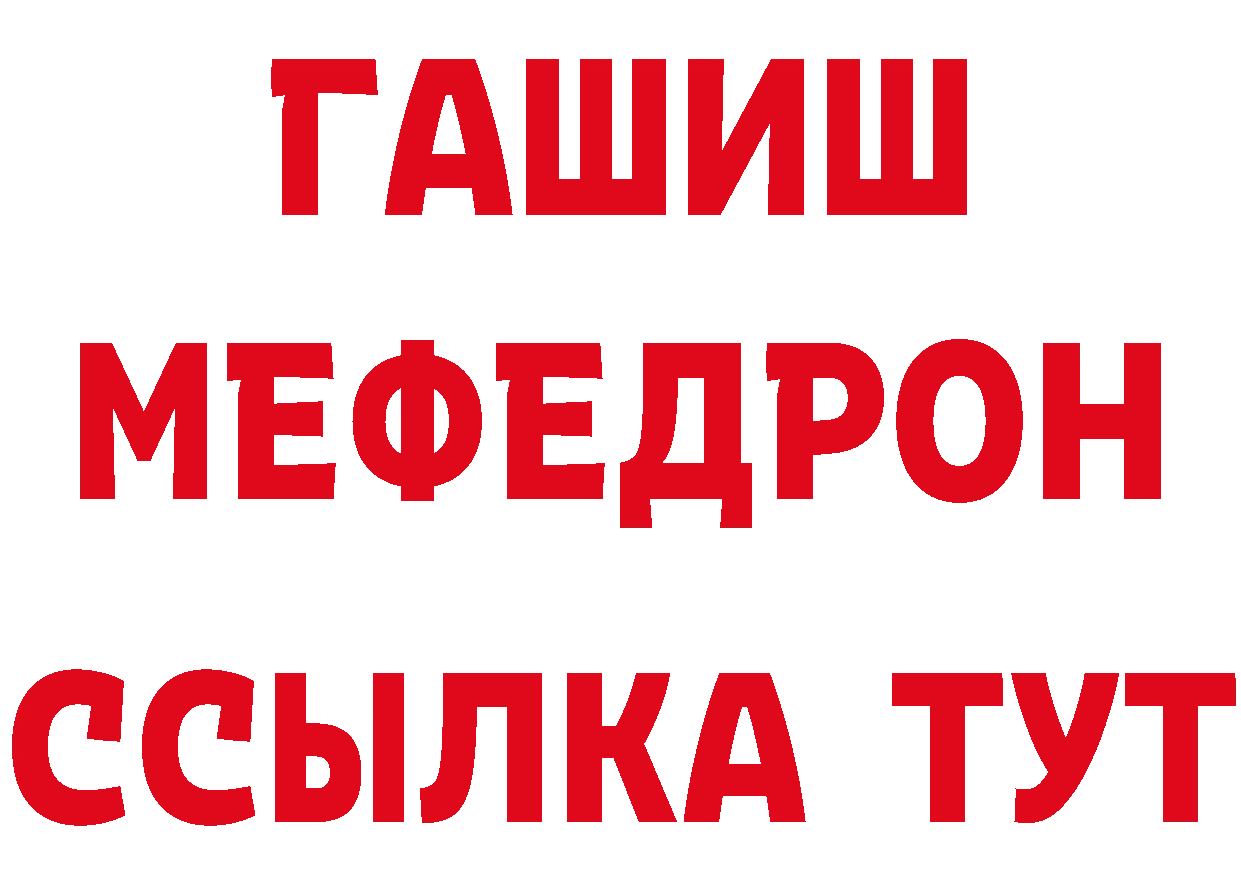 ГАШИШ
МЕФЕДРОН
ССЫЛКА ТУТ